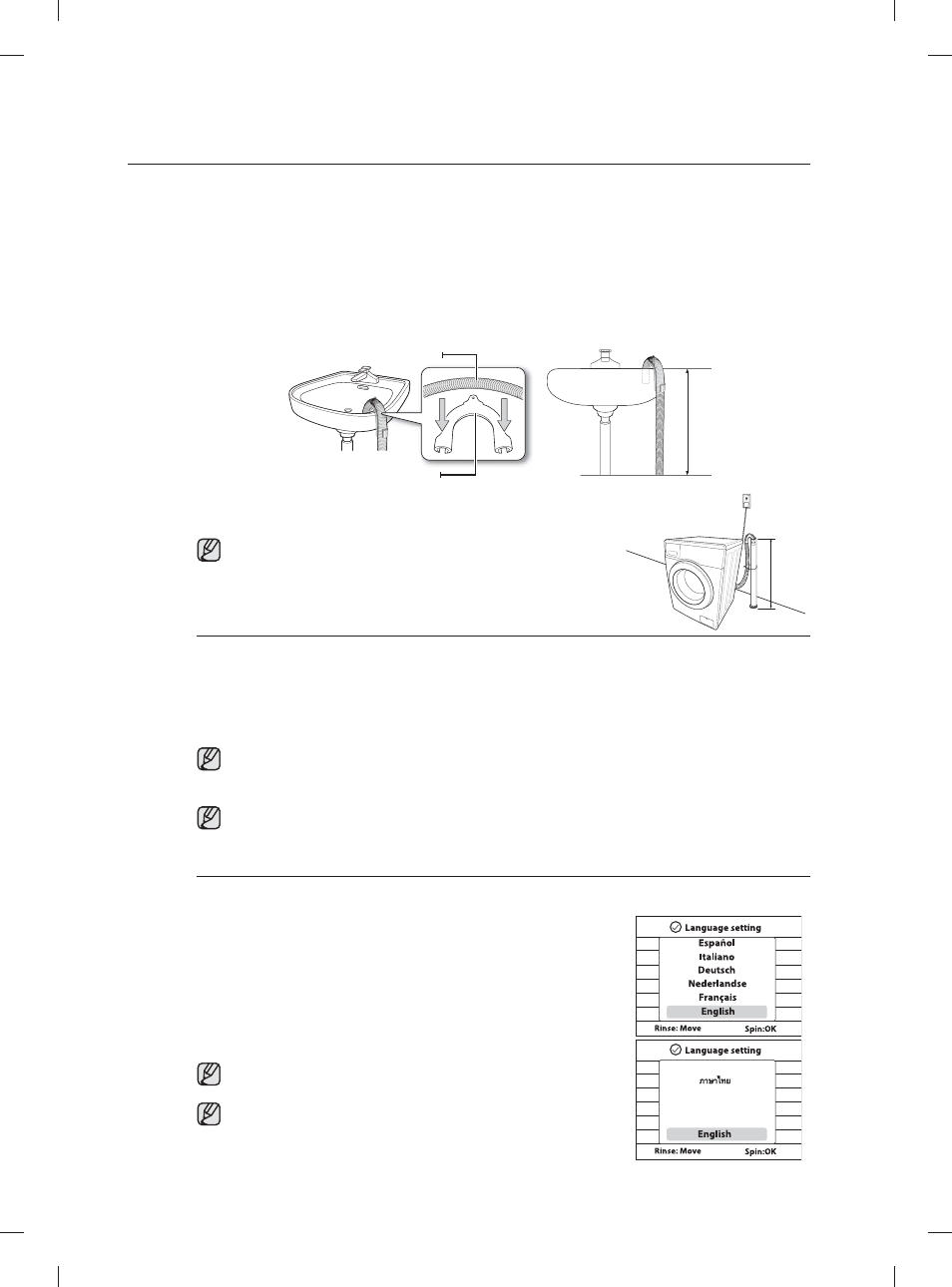 Language setting
Español
Italiano
Deutsch
Nederlandse
Français
English
Rinse: Move
Spin:OK

Language setting
ภาษาไทย
English
Rinse: Move
Spin:OK